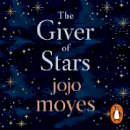 The Giver of Stars

jojo moyes